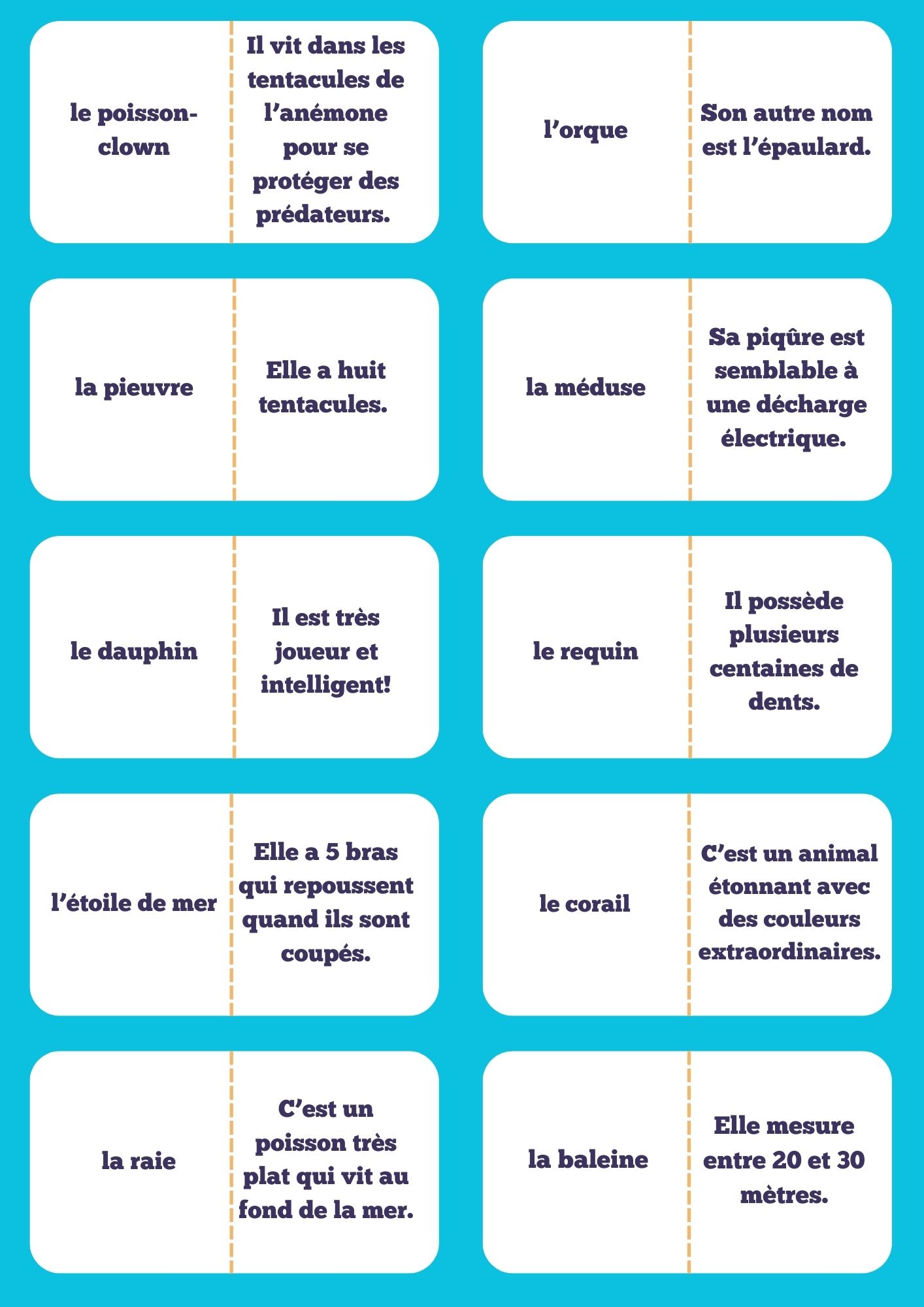 le poisson-clown

Il vit dans les tentacules de l’anémone pour se protéger des prédateurs.

l’orque

Son autre nom est l’épaulard.

la pieuvre

Elle a huit tentacules.

la méduse

Sa piqûre est semblable à une décharge électrique.

le dauphin

Il est très joueur et intelligent!

le requin

Il possède plusieurs centaines de dents.

l’étoile de mer

Elle a 5 bras qui repoussent quand ils sont coupés.

le corail

C’est un animal étonnant avec des couleurs extraordinaires.

la raie

C’est un poisson très plat qui vit au fond de la mer.

la baleine

Elle mesure entre 20 et 30 mètres.